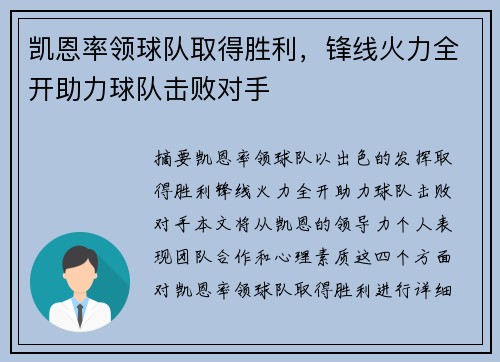 凯恩率领球队取得胜利，锋线火力全开助力球队击败对手

摘要凯恩率领球队以出色的发挥取得胜利锋线火力全开助力球队击败对手本文将从凯恩的领导力个人表现团队合作和心理素质这四个方面对凯恩率领球队取得胜利进行详细